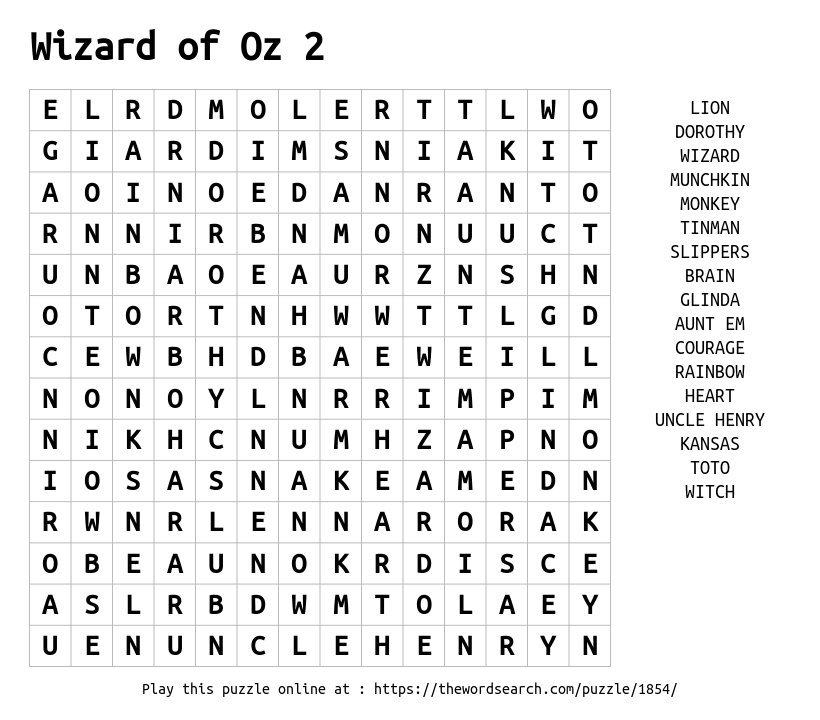 Wizard of Oz 2

| E | L | R | D | M | O | L | E | R | T | T | L | W | O |
|---|---|---|---|---|---|---|---|---|---|---|---|---|---|
| G | I | A | R | D | I | M | S | N | I | A | K | I | T |
| A | O | I | N | O | E | D | A | N | R | A | N | T | O |
| R | N | N | I | R | B | N | M | O | N | U | U | C | T |
| U | N | B | A | O | E | A | U | R | Z | N | S | H | N |
| O | T | O | R | T | N | H | W | W | T | T | L | G | D |
| C | E | W | B | H | D | B | A | E | W | E | I | L | L |
| N | O | N | O | Y | L | N | R | R | I | M | P | I | M |
| N | I | K | H | C | N | U | M | H | Z | A | P | N | O |
| I | O | S | A | S | N | A | K | E | A | M | E | D | N |
| R | W | N | R | L | E | N | N | A | R | O | R | A | K |
| O | B | E | A | U | N | O | K | R | D | I | S | C | E |
| A | S | L | R | B | D | W | M | T | O | L | A | E | Y |
| U | E | N | U | N | C | L | E | H | E | N | R | Y | N |

LION
DOROTHY
WIZARD
MUNCHKIN
MONKEY
TINMAN
SLIPPERS
BRAIN
GLINDA
AUNT EM
COURAGE
RAINBOW
HEART
UNCLE HENRY
KANSAS
TOTO
WITCH

Play this puzzle online at : https://thewordsearch.com/puzzle/1854/